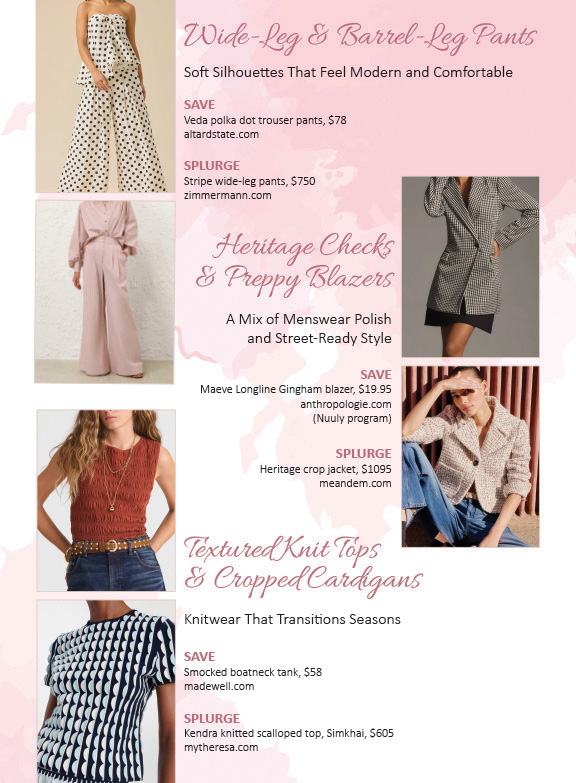 Wide-Leg & Barrel-Leg Pants

Soft Silhouettes That Feel Modern and Comfortable

SAVE
Veda polka dot trouser pants, $78
altardstate.com

SPLURGE
Stripe wide-leg pants, $750
zimmermann.com

Heritage Checks & Preppy Blazers

A Mix of Menswear Polish and Street-Ready Style

SAVE
Maeve Longline Gingham blazer, $19.95
anthropologie.com
(Nuuly program)

SPLURGE
Heritage crop jacket, $1095
meandem.com

Textured Knit Tops & Cropped Cardigans

Knitwear That Transitions Seasons

SAVE
Smocked boatneck tank, $58
madewell.com

SPLURGE
Kendra knitted scalloped top, Simkhai, $605
mytheresa.com